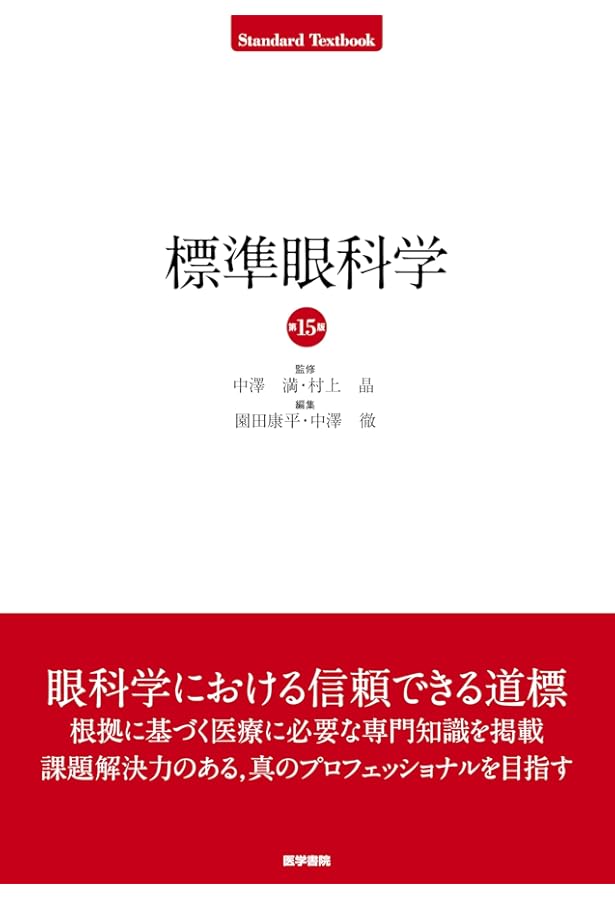 Standard Textbook

標準眼科学

第15版

監修
中澤　満・村上　晶
編集
園田康平・中澤　徹

眼科学における信頼できる道標
根拠に基づく医療に必要な専門知識を掲載
課題解決力のある，真のプロフェッショナルを目指す

医学書院